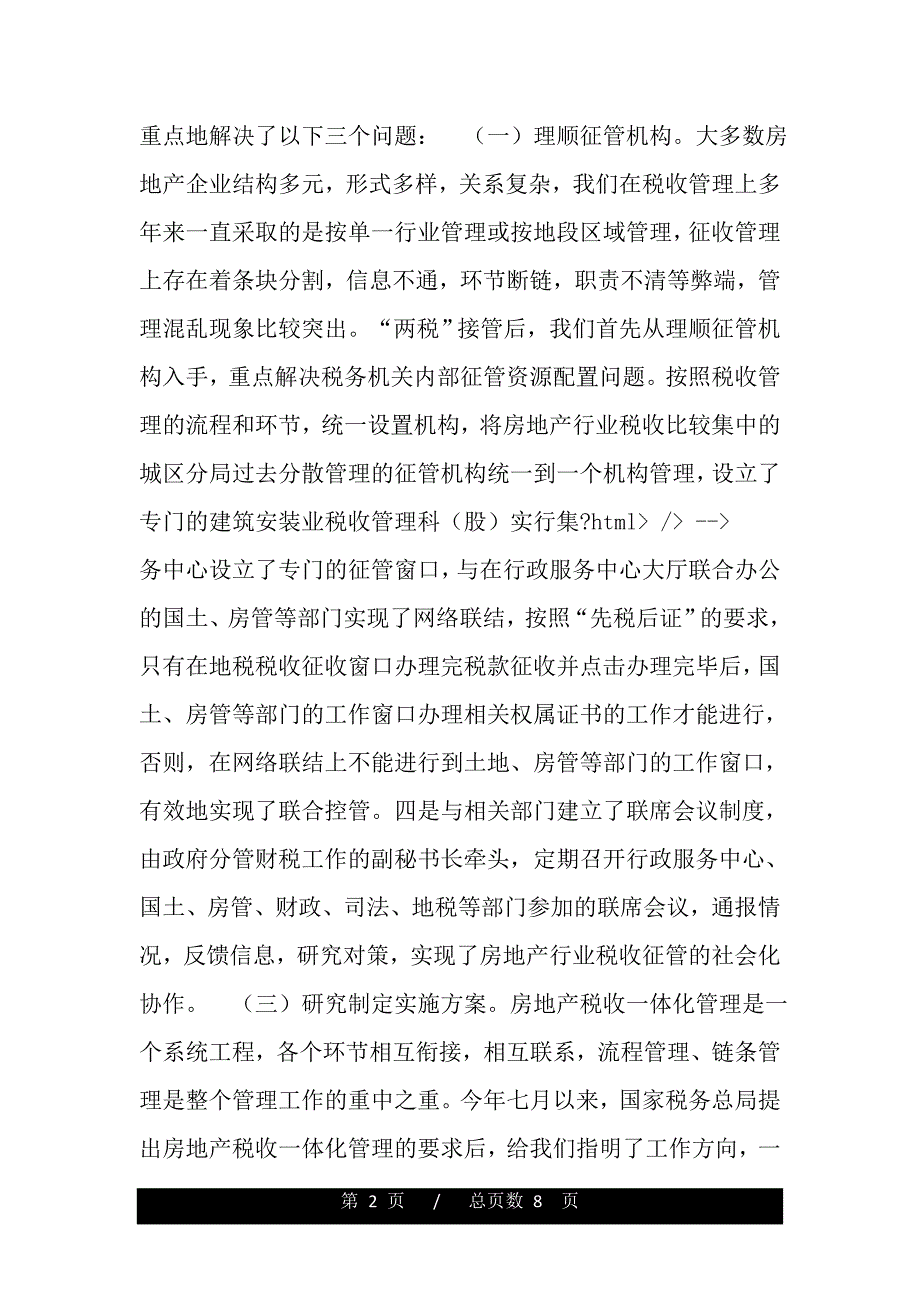 重点地解决了以下三个问题：　（一）理顺征管机构。大多数房地产企业结构多元，形式多样，关系复杂，我们在税收管理上多年来一直采取的是按单一行业管理或按地段区域管理，征收管理上存在着条块分割，信息不通，环节断链，职责不清等弊端，管理混乱现象比较突出。“两税”接管后，我们首先从理顺征管机构入手，重点解决税务机关内部征管资源配置问题。按照税收管理的流程和环节，统一设置机构，将房地产行业税收比较集中的城区分局过去分散管理的征管机构统一到一个机构管理，设立了专门的建筑安装业税收管理科（股）实行集?html> /> -->
务中心设立了专门的征管窗口，与在行政服务中心大厅联合办公的国土、房管等部门实现了网络联结，按照“先税后证”的要求，只有在地税税收征收窗口办理完税款征收并点击办理完毕后，国土、房管等部门的工作窗口办理相关权属证书的工作才能进行，否则，在网络联结上不能进行到土地、房管等部门的工作窗口，有效地实现了联合控管。四是与相关部门建立了联席会议制度，由政府分管财税工作的副秘书长牵头，定期召开行政服务中心、国土、房管、财政、司法、地税等部门参加的联席会议，通报情况，反馈信息，研究对策，实现了房地产行业税收征管的社会化协作。　（三）研究制定实施方案。房地产税收一体化管理是一个系统工程，各个环节相互衔接，相互联系，流程管理、链条管理是整个管理工作的重中之重。今年七月以来，国家税务总局提出房地产税收一体化管理的要求后，给我们指明了工作方向，一

第 2 页　/　总页数 8 页